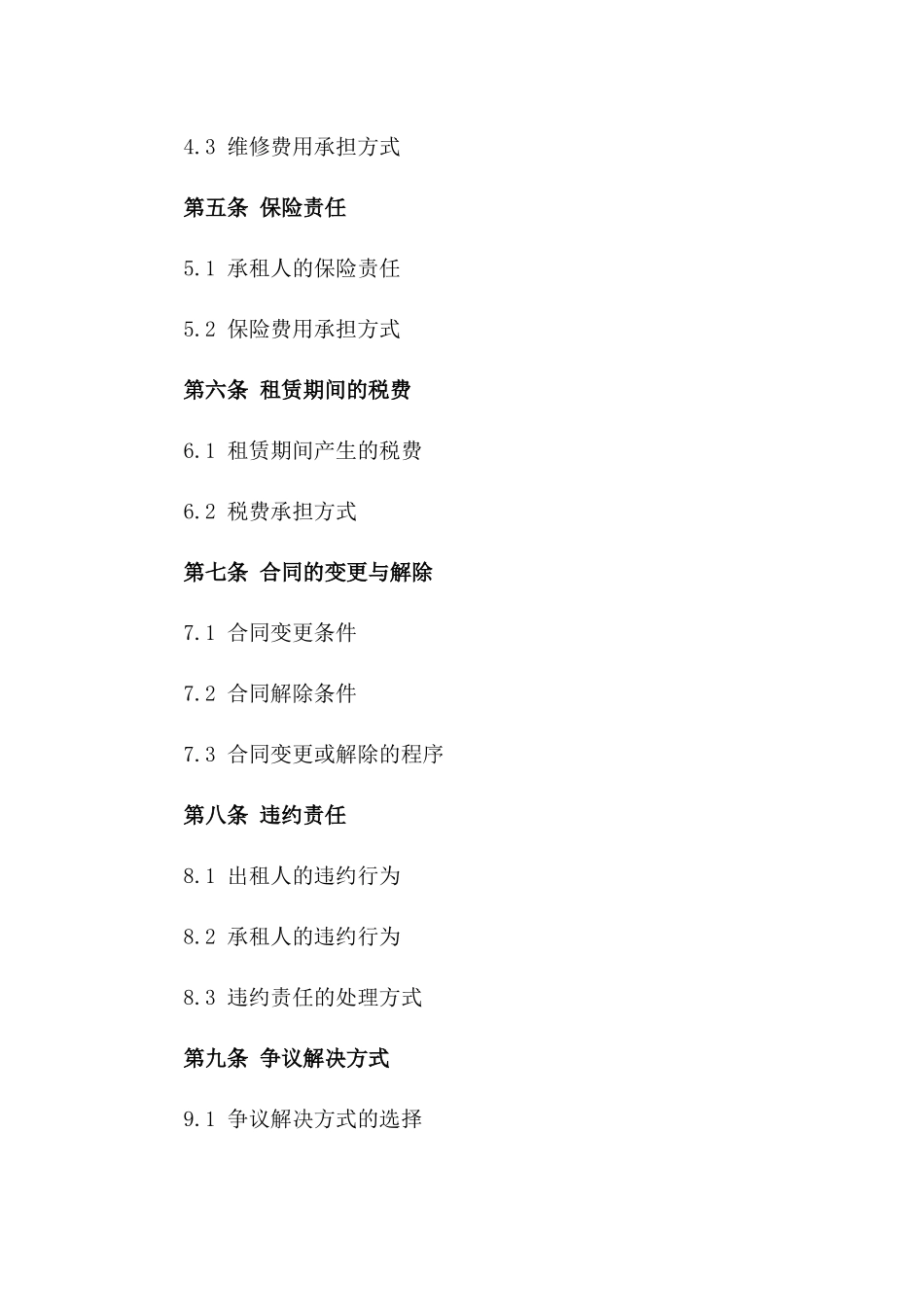 4.3 维修费用承担方式

第五条 保险责任

5.1 承租人的保险责任

5.2 保险费用承担方式

第六条 租赁期间的税费

6.1 租赁期间产生的税费

6.2 税费承担方式

第七条 合同的变更与解除

7.1 合同变更条件

7.2 合同解除条件

7.3 合同变更或解除的程序

第八条 违约责任

8.1 出租人的违约行为

8.2 承租人的违约行为

8.3 违约责任的处理方式

第九条 争议解决方式

9.1 争议解决方式的选择